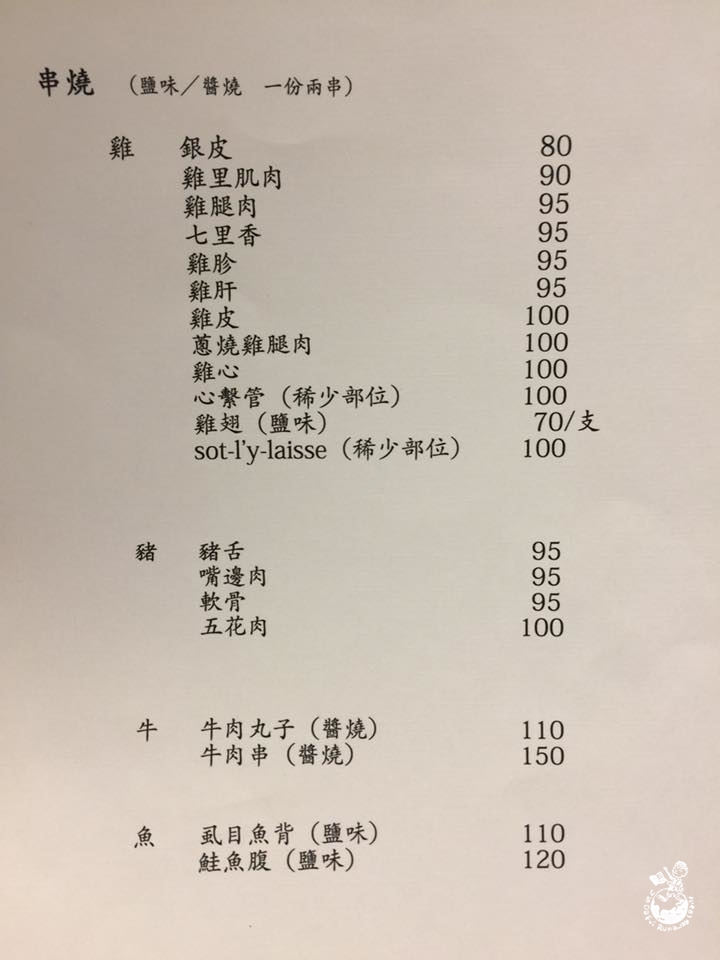 串燒 (鹽味/醬燒 一份兩串)

雞 銀皮 80
雞里肌肉 90
雞腿肉 95
七里香 95
雞胗 95
雞肝 95
雞皮 100
蔥燒雞腿肉 100
雞心 100
心繫管(稀少部位) 100
雞翅(鹽味) 70/支
sot-l'y-laisse(稀少部位) 100

豬 豬舌 95
嘴邊肉 95
軟骨 95
五花肉 100

牛 牛肉丸子(醬燒) 110
牛肉串(醬燒) 150

魚 虱目魚背(鹽味) 110
鮭魚腹(鹽味) 120